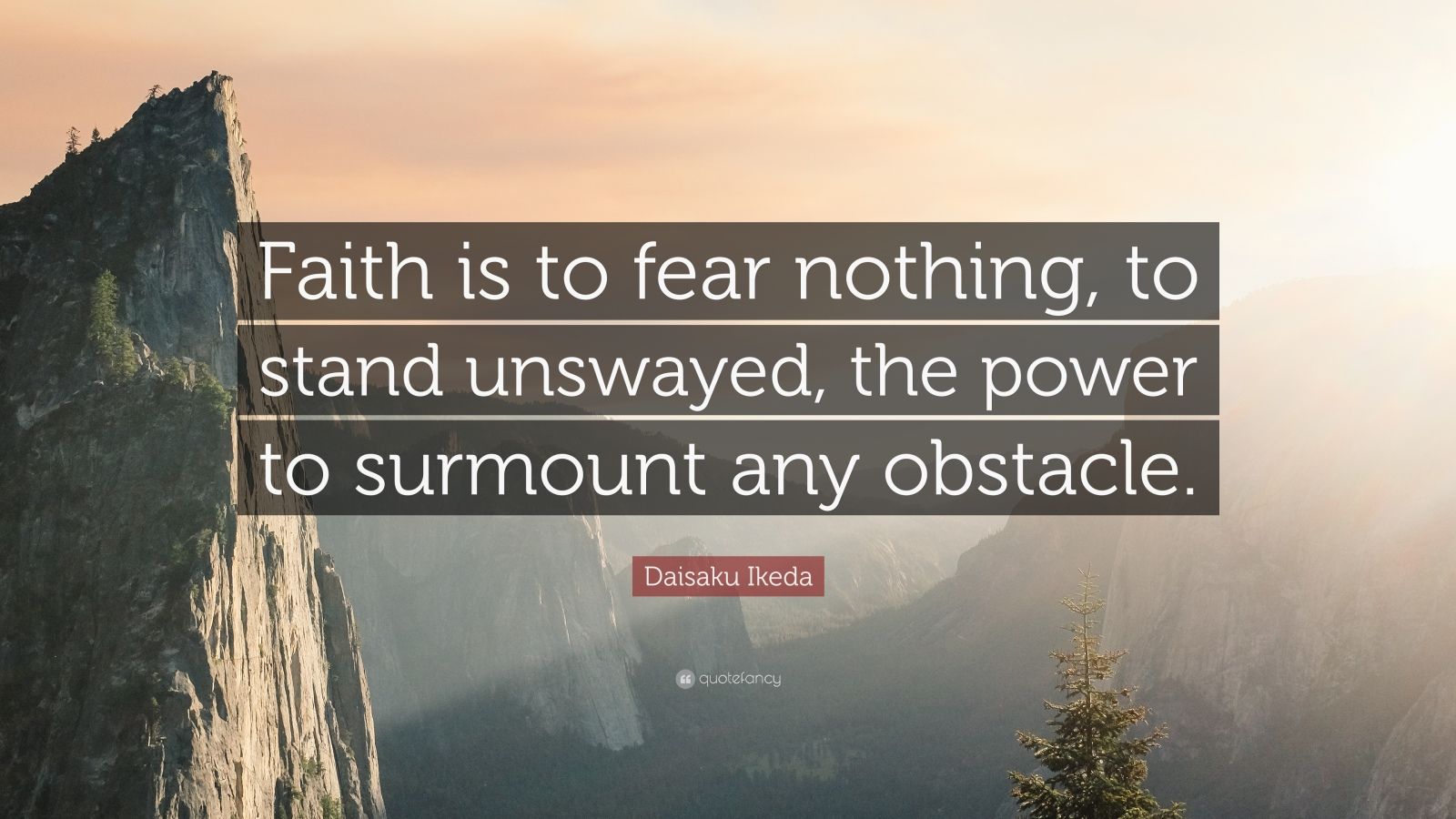 Faith is to fear nothing, to stand unswayed, the power to surmount any obstacle.

Daisaku Ikeda

quotefancy